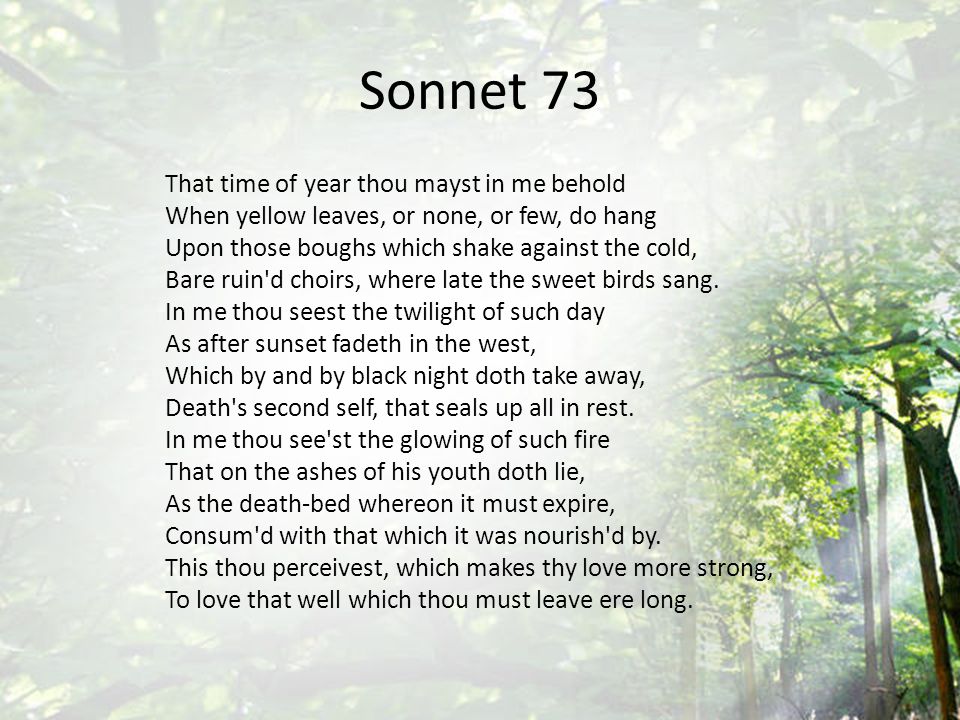 Sonnet 73

That time of year thou mayst in me behold
When yellow leaves, or none, or few, do hang
Upon those boughs which shake against the cold,
Bare ruin'd choirs, where late the sweet birds sang.
In me thou seest the twilight of such day
As after sunset fadeth in the west,
Which by and by black night doth take away,
Death's second self, that seals up all in rest.
In me thou see'st the glowing of such fire
That on the ashes of his youth doth lie,
As the death-bed whereon it must expire,
Consum'd with that which it was nourish'd by.
This thou perceivest, which makes thy love more strong,
To love that well which thou must leave ere long.